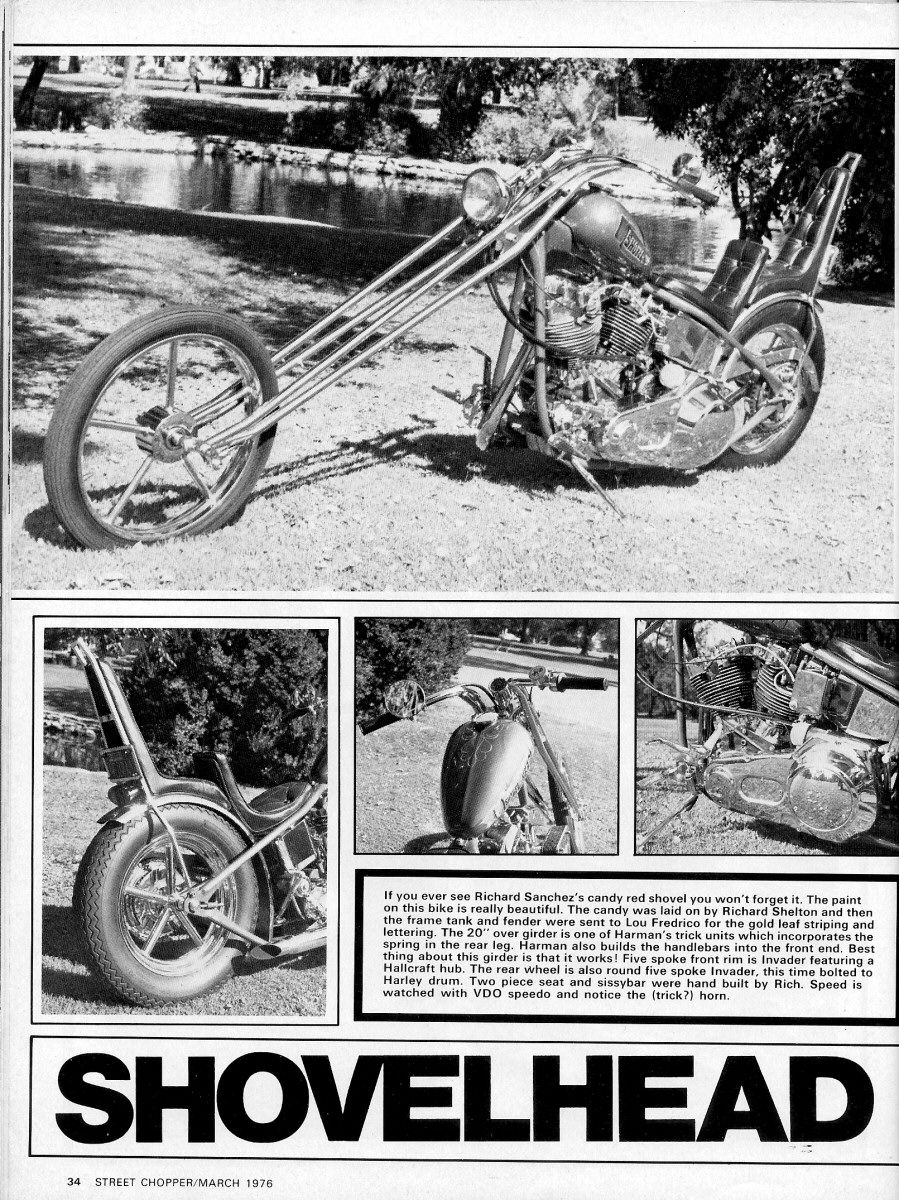 If you ever see Richard Sanchez's candy red shovel you won't forget it. The paint on this bike is really beautiful. The candy was laid on by Richard Shelton and then the frame tank and fender were sent to Lou Fredrico for the gold leaf striping and lettering. The 20" over girder is one of Harman's trick units which incorporates the spring in the rear leg. Harman also builds the handlebars into the front end. Best thing about this girder is that it works! Five spoke front rim is Invader featuring a Hallcraft hub. The rear wheel is also round five spoke Invader, this time bolted to Harley drum. Two piece seat and sissybar were hand built by Rich. Speed is watched with VDO speedo and notice the (trick?) horn.

SHOVELHEAD

34 STREET CHOPPER/MARCH 1976